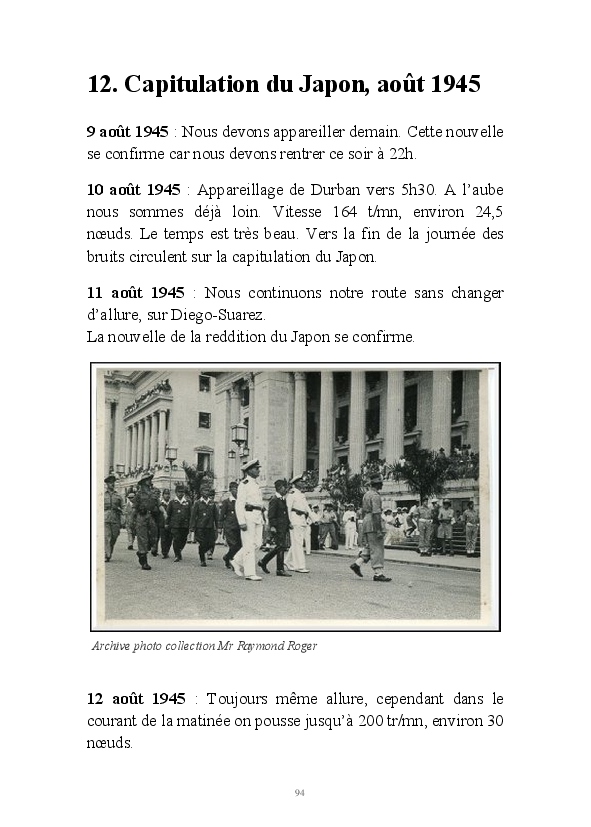 12. Capitulation du Japon, août 1945

9 août 1945 : Nous devons appareiller demain. Cette nouvelle se confirme car nous devons rentrer ce soir à 22h.

10 août 1945 : Appareillage de Durban vers 5h30. A l'aube nous sommes déjà loin. Vitesse 164 t/mn, environ 24,5 nœuds. Le temps est très beau. Vers la fin de la journée des bruits circulent sur la capitulation du Japon.

11 août 1945 : Nous continuons notre route sans changer d'allure, sur Diego-Suarez.
La nouvelle de la reddition du Japon se confirme.

Archive photo collection Mr Raymond Roger

12 août 1945 : Toujours même allure, cependant dans le courant de la matinée on pousse jusqu'à 200 tr/mn, environ 30 nœuds.

94